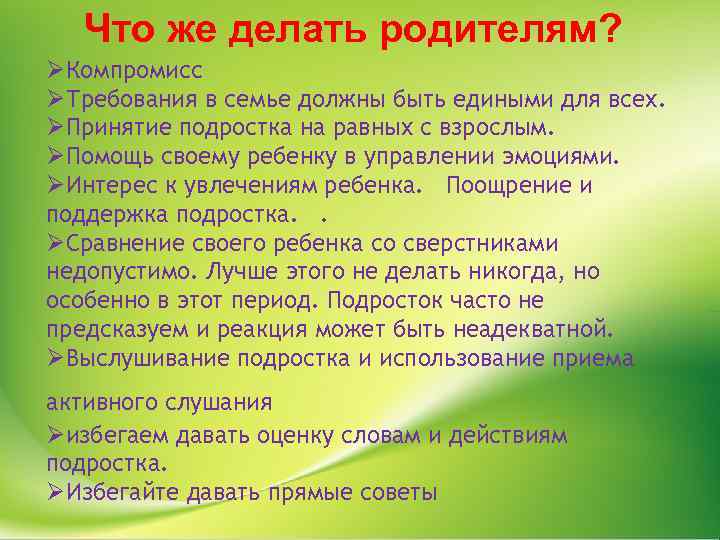 Что же делать родителям?

➢Компромисс
➢Требования в семье должны быть едиными для всех.
➢Принятие подростка на равных с взрослым.
➢Помощь своему ребенку в управлении эмоциями.
➢Интерес к увлечениям ребенка. Поощрение и поддержка подростка. .
➢Сравнение своего ребенка со сверстниками недопустимо. Лучше этого не делать никогда, но особенно в этот период. Подросток часто не предсказуем и реакция может быть неадекватной.
➢Выслушивание подростка и использование приема

активного слушания
➢избегаем давать оценку словам и действиям подростка.
➢Избегайте давать прямые советы